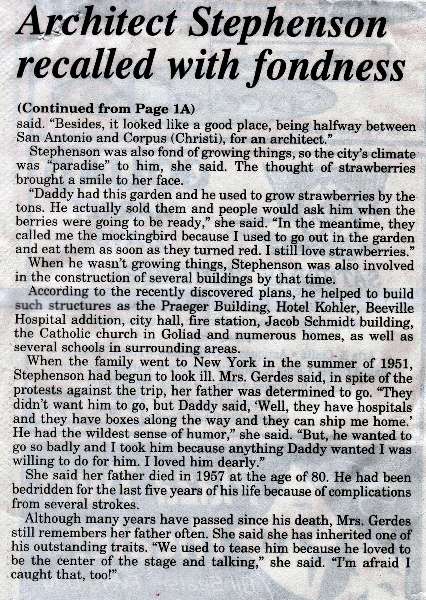 Architect Stephenson recalled with fondness

(Continued from Page 1A)
said. "Besides, it looked like a good place, being halfway between San Antonio and Corpus (Christi), for an architect."

Stephenson was also fond of growing things, so the city's climate was "paradise" to him, she said. The thought of strawberries brought a smile to her face.

"Daddy had this garden and he used to grow strawberries by the tons. He actually sold them and people would ask him when the berries were going to be ready," she said. "In the meantime, they called me the mockingbird because I used to go out in the garden and eat them as soon as they turned red. I still love strawberries."

When he wasn't growing things, Stephenson was also involved in the construction of several buildings by that time.

According to the recently discovered plans, he helped to build such structures as the Praeger Building, Hotel Kohler, Beeville Hospital addition, city hall, fire station, Jacob Schmidt building, the Catholic church in Goliad and numerous homes, as well as several schools in surrounding areas.

When the family went to New York in the summer of 1951, Stephenson had begun to look ill. Mrs. Gerdes said, in spite of the protests against the trip, her father was determined to go. "They didn't want him to go, but Daddy said, 'Well, they have hospitals and they have boxes along the way and they can ship me home.' He had the wildest sense of humor," she said. "But, he wanted to go so badly and I took him because anything Daddy wanted I was willing to do for him. I loved him dearly."

She said her father died in 1957 at the age of 80. He had been bedridden for the last five years of his life because of complications from several strokes.

Although many years have passed since his death, Mrs. Gerdes still remembers her father often. She said she has inherited one of his outstanding traits. "We used to tease him because he loved to be the center of the stage and talking," she said. "I'm afraid I caught that, too!"